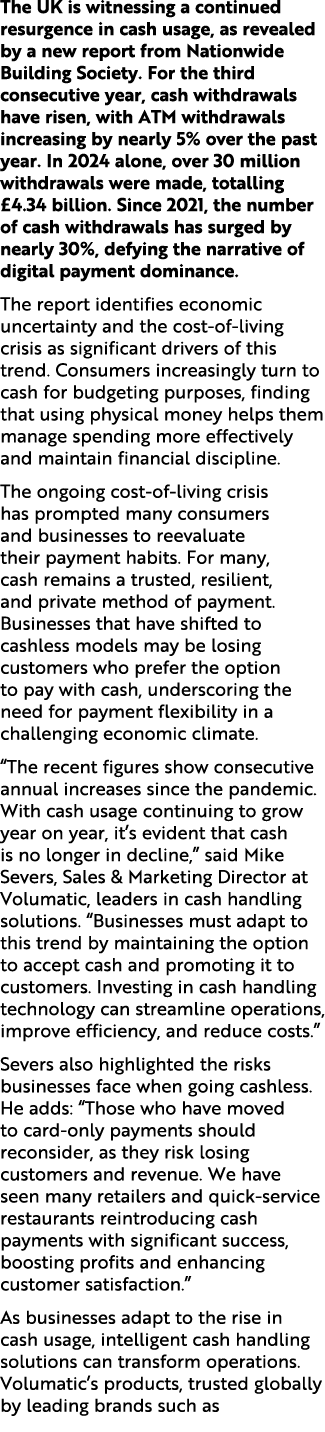 The UK is witnessing a continued resurgence in cash usage, as revealed by a new report from Nationwide Building Society. For the third consecutive year, cash withdrawals have risen, with ATM withdrawals increasing by nearly 5% over the past year. In 2024 alone, over 30 million withdrawals were made, totalling £4.34 billion. Since 2021, the number of cash withdrawals has surged by nearly 30%, defying the narrative of digital payment dominance.

The report identifies economic uncertainty and the cost-of-living crisis as significant drivers of this trend. Consumers increasingly turn to cash for budgeting purposes, finding that using physical money helps them manage spending more effectively and maintain financial discipline.

The ongoing cost-of-living crisis has prompted many consumers and businesses to reevaluate their payment habits. For many, cash remains a trusted, resilient, and private method of payment. Businesses that have shifted to cashless models may be losing customers who prefer the option to pay with cash, underscoring the need for payment flexibility in a challenging economic climate.

“The recent figures show consecutive annual increases since the pandemic. With cash usage continuing to grow year on year, it’s evident that cash is no longer in decline,” said Mike Severs, Sales & Marketing Director at Volumatic, leaders in cash handling solutions. “Businesses must adapt to this trend by maintaining the option to accept cash and promoting it to customers. Investing in cash handling technology can streamline operations, improve efficiency, and reduce costs.”

Severs also highlighted the risks businesses face when going cashless. He adds: “Those who have moved to card-only payments should reconsider, as they risk losing customers and revenue. We have seen many retailers and quick-service restaurants reintroducing cash payments with significant success, boosting profits and enhancing customer satisfaction.”

As businesses adapt to the rise in cash usage, intelligent cash handling solutions can transform operations. Volumatic’s products, trusted globally by leading brands such as